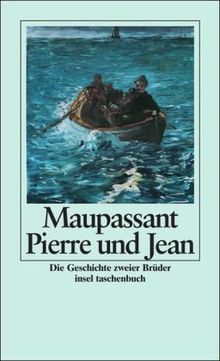 Maupassant
Pierre und Jean

Die Geschichte zweier Brüder
insel taschenbuch